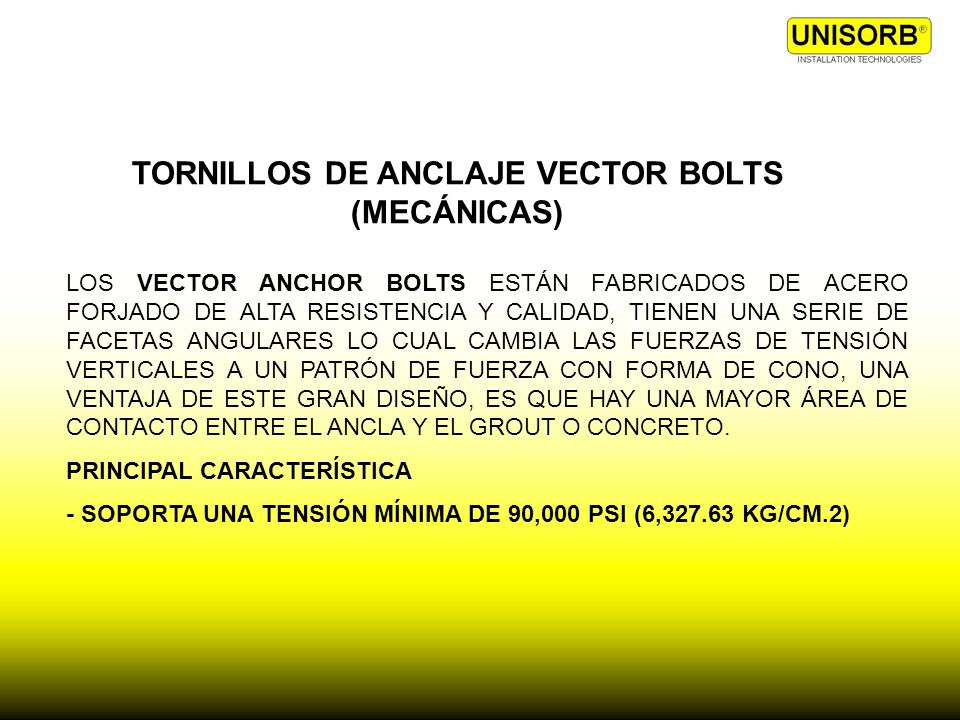 UNISORB®
INSTALLATION TECHNOLOGIES

TORNILLOS DE ANCLAJE VECTOR BOLTS (MECÁNICAS)

LOS VECTOR ANCHOR BOLTS ESTÁN FABRICADOS DE ACERO FORJADO DE ALTA RESISTENCIA Y CALIDAD, TIENEN UNA SERIE DE FACETAS ANGULARES LO CUAL CAMBIA LAS FUERZAS DE TENSIÓN VERTICALES A UN PATRÓN DE FUERZA CON FORMA DE CONO, UNA VENTAJA DE ESTE GRAN DISEÑO, ES QUE HAY UNA MAYOR ÁREA DE CONTACTO ENTRE EL ANCLA Y EL GROUT O CONCRETO.

PRINCIPAL CARACTERÍSTICA

- SOPORTA UNA TENSIÓN MÍNIMA DE 90,000 PSI (6,327.63 KG/CM.2)